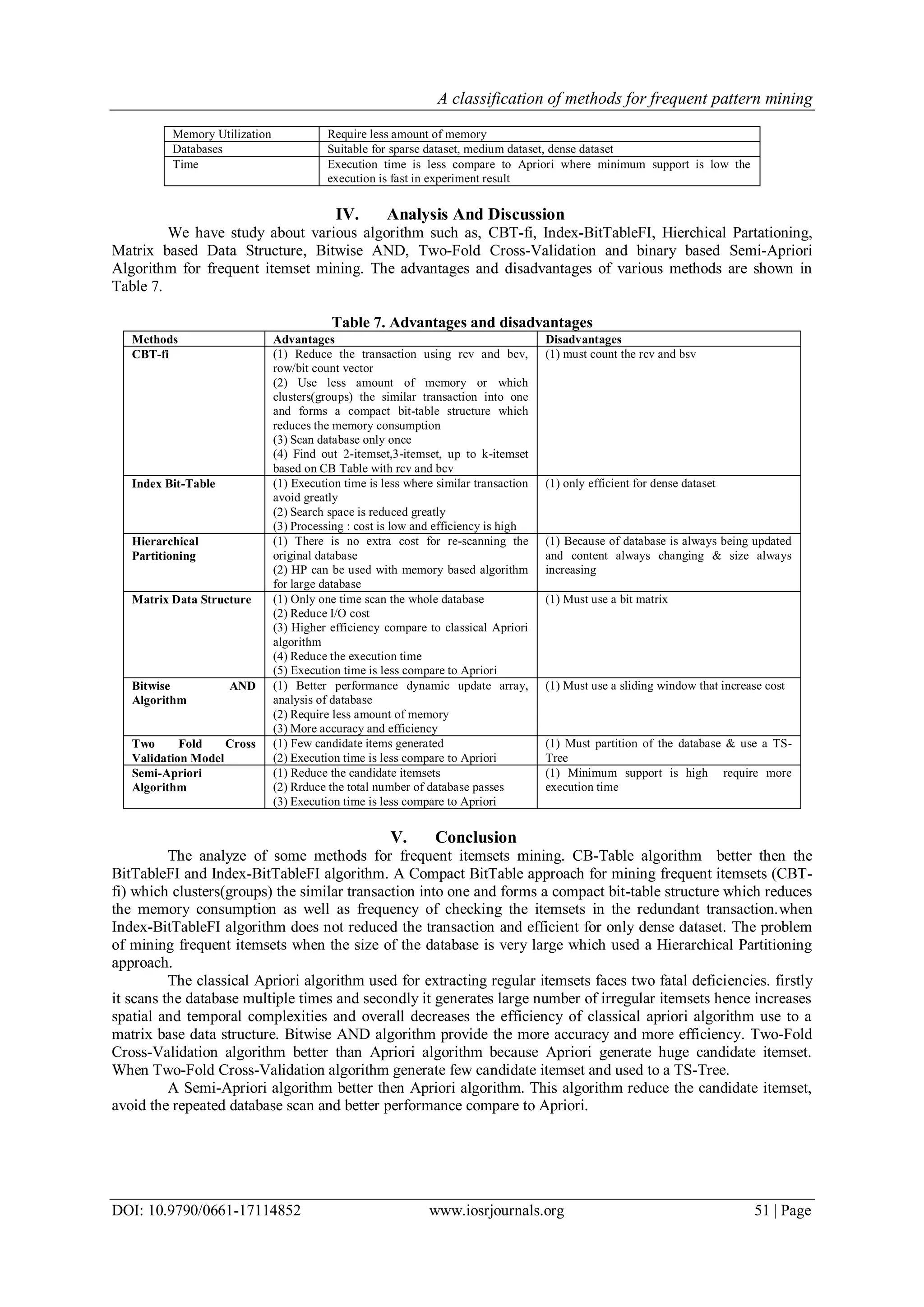 A classification of methods for frequent pattern mining

| Memory Utilization | Require less amount of memory |
|---|---|
| Databases | Suitable for sparse dataset, medium dataset, dense dataset |
| Time | Execution time is less compare to Apriori where minimum support is low the execution is fast in experiment result |

IV. Analysis And Discussion

We have study about various algorithm such as, CBT-fi, Index-BitTableFI, Hierchical Partationing, Matrix based Data Structure, Bitwise AND, Two-Fold Cross-Validation and binary based Semi-Apriori Algorithm for frequent itemset mining. The advantages and disadvantages of various methods are shown in Table 7.

Table 7. Advantages and disadvantages

| Methods | Advantages | Disadvantages |
|---|---|---|
| CBT-fi | (1) Reduce the transaction using rcv and bcv, row/bit count vector (2) Use less amount of memory or which clusters(groups) the similar transaction into one and forms a compact bit-table structure which reduces the memory consumption (3) Scan database only once (4) Find out 2-itemset,3-itemset, up to k-itemset based on CB Table with rcv and bcv | (1) must count the rcv and bsv |
| Index Bit-Table | (1) Execution time is less where similar transaction avoid greatly (2) Search space is reduced greatly (3) Processing : cost is low and efficiency is high | (1) only efficient for dense dataset |
| Hierarchical Partitioning | (1) There is no extra cost for re-scanning the original database (2) HP can be used with memory based algorithm for large database | (1) Because of database is always being updated and content always changing & size always increasing |
| Matrix Data Structure | (1) Only one time scan the whole database (2) Reduce I/O cost (3) Higher efficiency compare to classical Apriori algorithm (4) Reduce the execution time (5) Execution time is less compare to Apriori | (1) Must use a bit matrix |
| Bitwise AND Algorithm | (1) Better performance dynamic update array, analysis of database (2) Require less amount of memory (3) More accuracy and efficiency | (1) Must use a sliding window that increase cost |
| Two Fold Cross Validation Model | (1) Few candidate items generated (2) Execution time is less compare to Apriori | (1) Must partition of the database & use a TS-Tree |
| Semi-Apriori Algorithm | (1) Reduce the candidate itemsets (2) Rrduce the total number of database passes (3) Execution time is less compare to Apriori | (1) Minimum support is high require more execution time |

V. Conclusion

The analyze of some methods for frequent itemsets mining. CB-Table algorithm better then the BitTableFI and Index-BitTableFI algorithm. A Compact BitTable approach for mining frequent itemsets (CBT-fi) which clusters(groups) the similar transaction into one and forms a compact bit-table structure which reduces the memory consumption as well as frequency of checking the itemsets in the redundant transaction.when Index-BitTableFI algorithm does not reduced the transaction and efficient for only dense dataset. The problem of mining frequent itemsets when the size of the database is very large which used a Hierarchical Partitioning approach.

The classical Apriori algorithm used for extracting regular itemsets faces two fatal deficiencies. firstly it scans the database multiple times and secondly it generates large number of irregular itemsets hence increases spatial and temporal complexities and overall decreases the efficiency of classical apriori algorithm use to a matrix base data structure. Bitwise AND algorithm provide the more accuracy and more efficiency. Two-Fold Cross-Validation algorithm better than Apriori algorithm because Apriori generate huge candidate itemset. When Two-Fold Cross-Validation algorithm generate few candidate itemset and used to a TS-Tree.

A Semi-Apriori algorithm better then Apriori algorithm. This algorithm reduce the candidate itemset, avoid the repeated database scan and better performance compare to Apriori.

DOI: 10.9790/0661-17114852 www.iosrjournals.org 51 | Page